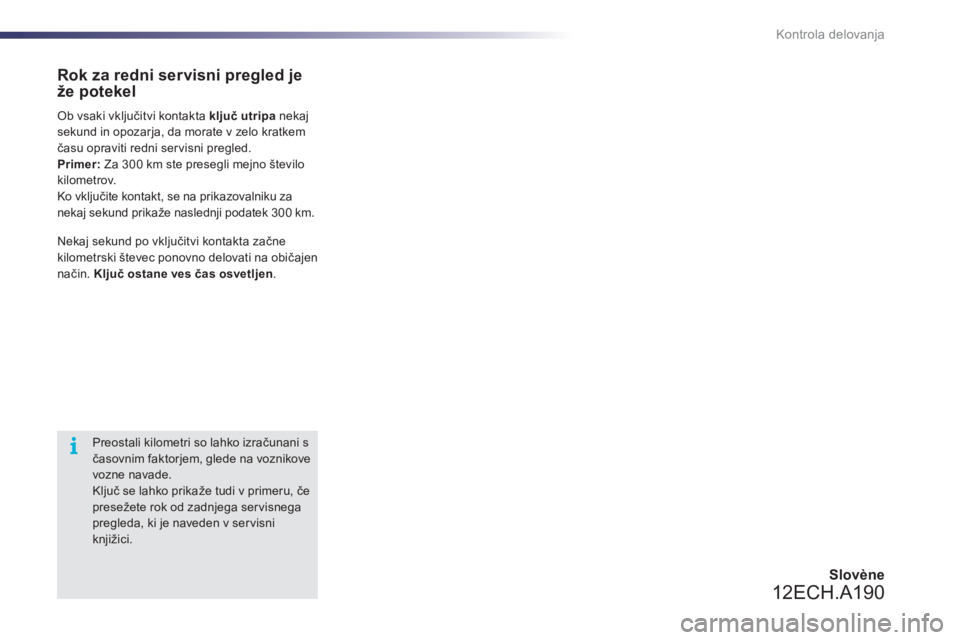 Kontrola delovanja

Rok za redni servisni pregled je že potekel

Ob vsaki vključitvi kontakta ključ utripa nekaj sekund in opozarja, da morate v zelo kratkem času opraviti redni servisni pregled.
Primer: Za 300 km ste presegli mejno število kilometrov.
Ko vključite kontakt, se na prikazovalniku za nekaj sekund prikaže naslednji podatek 300 km.

Nekaj sekund po vključitvi kontakta začne kilometrski števec ponovno delovati na običajen način. Ključ ostane ves čas osvetljen.

Preostali kilometri so lahko izračunani s časovnim faktorjem, glede na voznikove vozne navade.
Ključ se lahko prikaže tudi v primeru, če presežete rok od zadnjega servisnega pregleda, ki je naveden v servisni knjižici.

Slovène
12ECH.A190

carmanualsonline.info